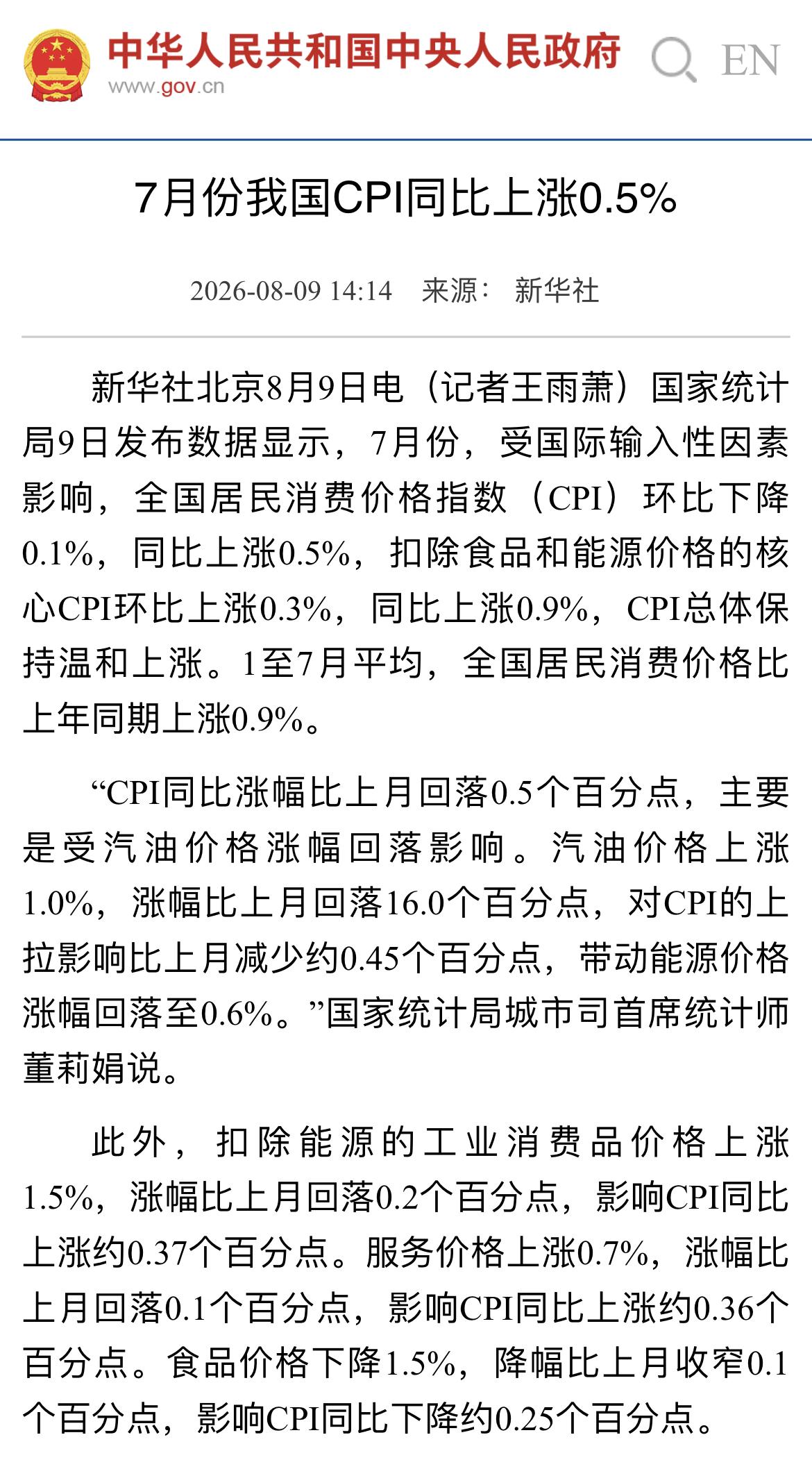 中华人民共和国中央人民政府
www.gov.cn

EN

7月份我国CPI同比上涨0.5%

2026-08-09 14:14 来源： 新华社

新华社北京8月9日电（记者王雨萧）国家统计局9日发布数据显示，7月份，受国际输入性因素影响，全国居民消费价格指数（CPI）环比下降0.1%，同比上涨0.5%，扣除食品和能源价格的核心CPI环比上涨0.3%，同比上涨0.9%，CPI总体保持温和上涨。1至7月平均，全国居民消费价格比上年同期上涨0.9%。

“CPI同比涨幅比上月回落0.5个百分点，主要是受汽油价格涨幅回落影响。汽油价格上涨1.0%，涨幅比上月回落16.0个百分点，对CPI的上拉影响比上月减少约0.45个百分点，带动能源价格涨幅回落至0.6%。”国家统计局城市司首席统计师董莉娟说。

此外，扣除能源的工业消费品价格上涨1.5%，涨幅比上月回落0.2个百分点，影响CPI同比上涨约0.37个百分点。服务价格上涨0.7%，涨幅比上月回落0.1个百分点，影响CPI同比上涨约0.36个百分点。食品价格下降1.5%，降幅比上月收窄0.1个百分点，影响CPI同比下降约0.25个百分点。